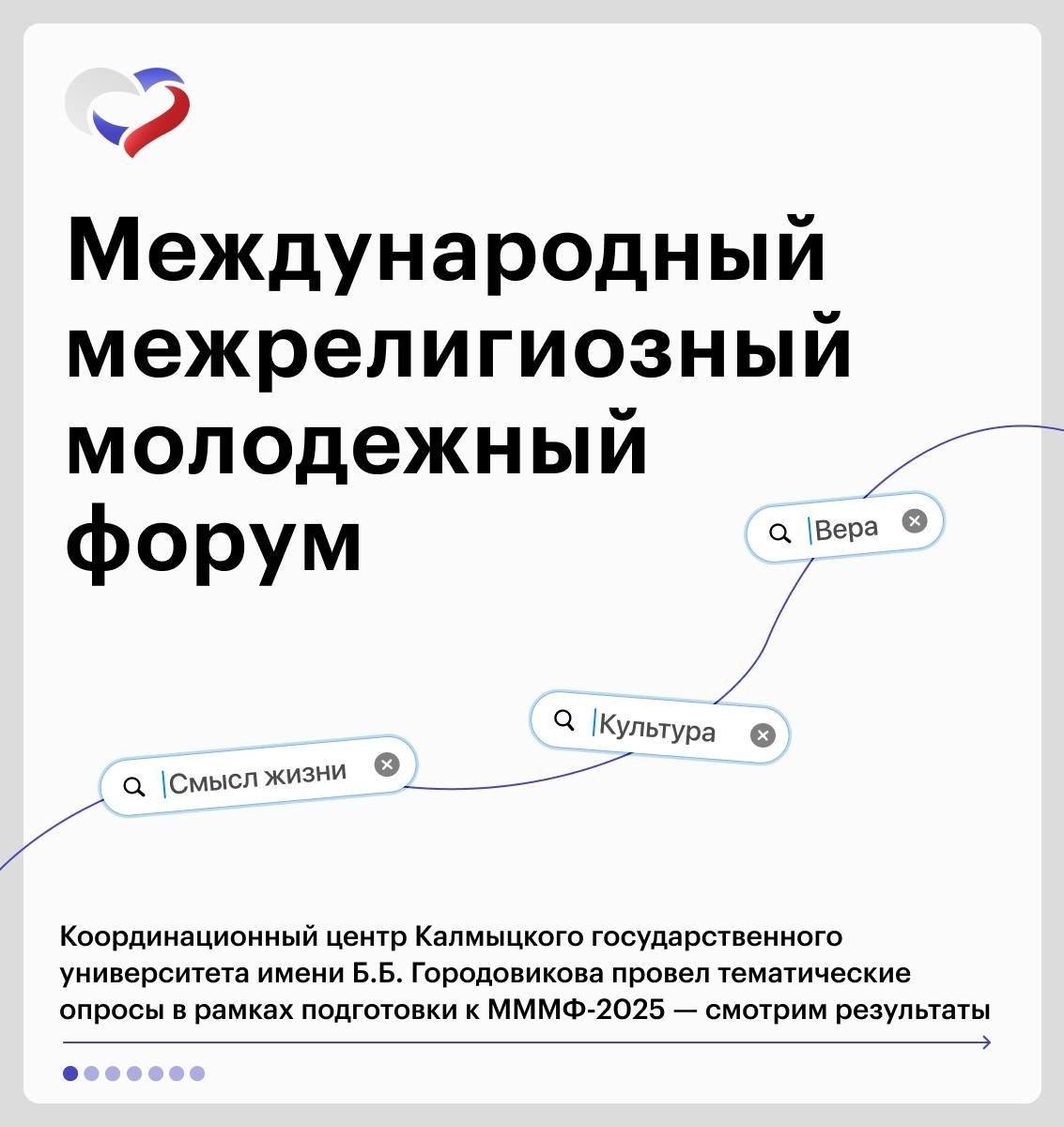 Международный межрелигиозный молодежный форум

Вера

Культура

Смысл жизни

Координационный центр Калмыцкого государственного университета имени Б.Б. Городовикова провел тематические опросы в рамках подготовки к МММФ-2025 — смотрим результаты